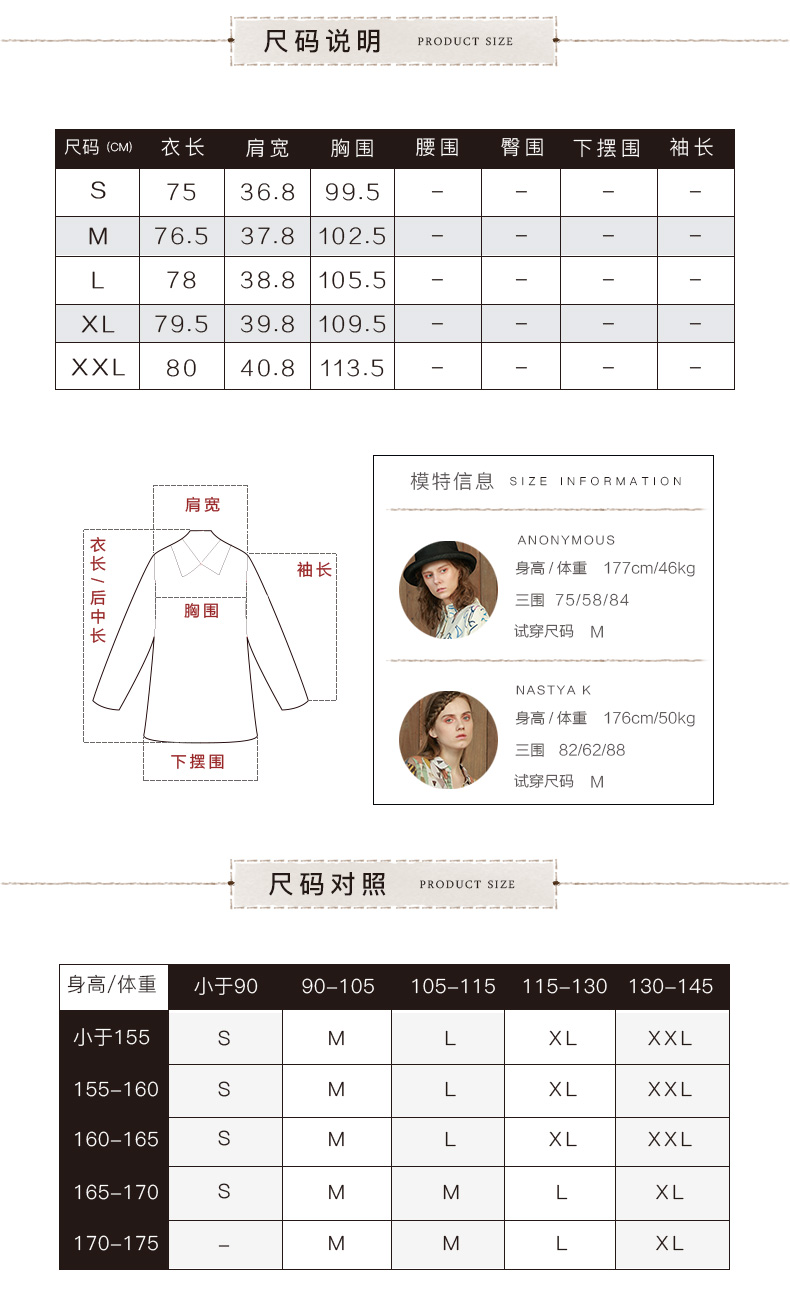 尺码说明 PRODUCT SIZE

| 尺码 (CM) | 衣长 | 肩宽 | 胸围 | 腰围 | 臀围 | 下摆围 | 袖长 |
|---|---|---|---|---|---|---|---|
| S | 75 | 36.8 | 99.5 | – | – | – | – |
| M | 76.5 | 37.8 | 102.5 | – | – | – | – |
| L | 78 | 38.8 | 105.5 | – | – | – | – |
| XL | 79.5 | 39.8 | 109.5 | – | – | – | – |
| XXL | 80 | 40.8 | 113.5 | – | – | – | – |

肩宽
衣长/后中长
袖长
胸围
下摆围

模特信息 SIZE INFORMATION

ANONYMOUS
身高 / 体重 177cm/46kg
三围 75/58/84
试穿尺码 M

NASTYA K
身高 / 体重 176cm/50kg
三围 82/62/88
试穿尺码 M

尺码对照 PRODUCT SIZE

| 身高/体重 | 小于90 | 90–105 | 105–115 | 115–130 | 130–145 |
|---|---|---|---|---|---|
| 小于155 | S | M | L | XL | XXL |
| 155–160 | S | M | L | XL | XXL |
| 160–165 | S | M | L | XL | XXL |
| 165–170 | S | M | M | L | XL |
| 170–175 | – | M | M | L | XL |